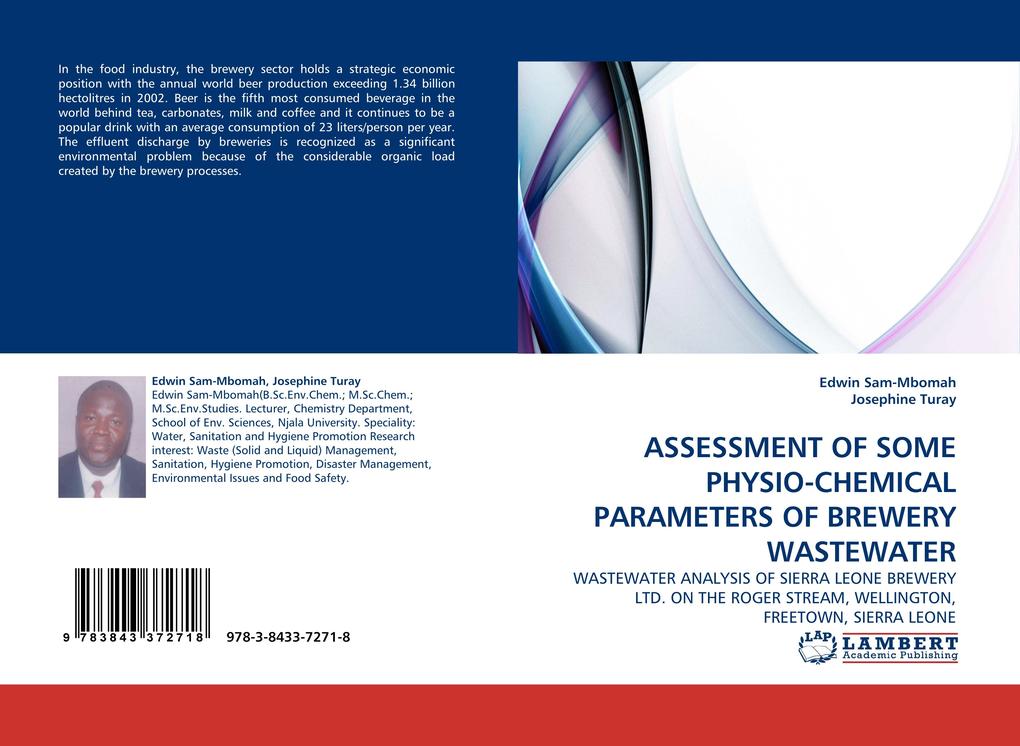 In the food industry, the brewery sector holds a strategic economic position with the annual world beer production exceeding 1.34 billion hectolitres in 2002. Beer is the fifth most consumed beverage in the world behind tea, carbonates, milk and coffee and it continues to be a popular drink with an average consumption of 23 liters/person per year. The effluent discharge by breweries is recognized as a significant environmental problem because of the considerable organic load created by the brewery processes.

Edwin Sam-Mbomah, Josephine Turay
Edwin Sam-Mbomah(B.Sc.Env.Chem.; M.Sc.Chem.; M.Sc.Env.Studies. Lecturer, Chemistry Department, School of Env. Sciences, Njala University. Speciality: Water, Sanitation and Hygiene Promotion Research interest: Waste (Solid and Liquid) Management, Sanitation, Hygiene Promotion, Disaster Management, Environmental Issues and Food Safety.

9 783843 372718 978-3-8433-7271-8

Edwin Sam-Mbomah
Josephine Turay

ASSESSMENT OF SOME PHYSIO-CHEMICAL PARAMETERS OF BREWERY WASTEWATER

WASTEWATER ANALYSIS OF SIERRA LEONE BREWERY LTD. ON THE ROGER STREAM, WELLINGTON, FREETOWN, SIERRA LEONE

LAP LAMBERT Academic Publishing